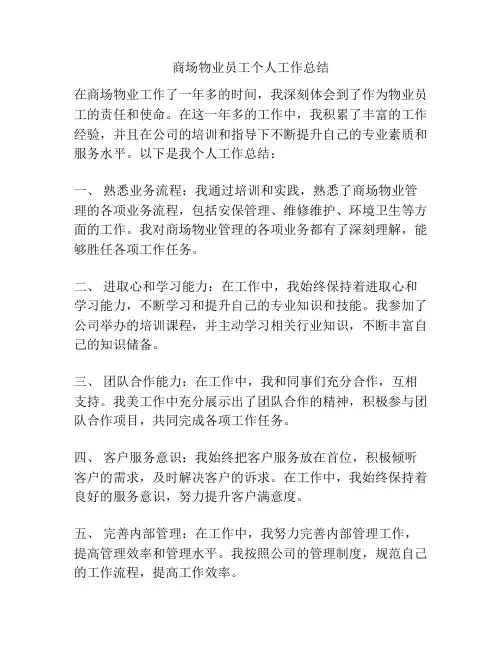 商场物业员工个人工作总结

在商场物业工作了一年多的时间，我深刻体会到了作为物业员工的责任和使命。在这一年多的工作中，我积累了丰富的工作经验，并且在公司的培训和指导下不断提升自己的专业素质和服务水平。以下是我个人工作总结：

一、 熟悉业务流程：我通过培训和实践，熟悉了商场物业管理的各项业务流程，包括安保管理、维修维护、环境卫生等方面的工作。我对商场物业管理的各项业务都有了深刻理解，能够胜任各项工作任务。

二、 进取心和学习能力：在工作中，我始终保持着进取心和学习能力，不断学习和提升自己的专业知识和技能。我参加了公司举办的培训课程，并主动学习相关行业知识，不断丰富自己的知识储备。

三、 团队合作能力：在工作中，我和同事们充分合作，互相支持。我美工作中充分展示出了团队合作的精神，积极参与团队合作项目，共同完成各项工作任务。

四、 客户服务意识：我始终把客户服务放在首位，积极倾听客户的需求，及时解决客户的诉求。在工作中，我始终保持着良好的服务意识，努力提升客户满意度。

五、 完善内部管理：在工作中，我努力完善内部管理工作，提高管理效率和管理水平。我按照公司的管理制度，规范自己的工作流程，提高工作效率。